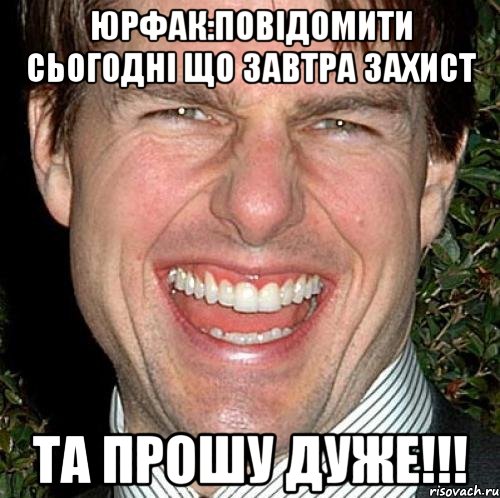 ЮРФАК:ПОВІДОМИТИ СЬОГОДНІ ЩО ЗАВТРА ЗАХИСТ

ТА ПРОШУ ДУЖЕ!!!

risovach.ru